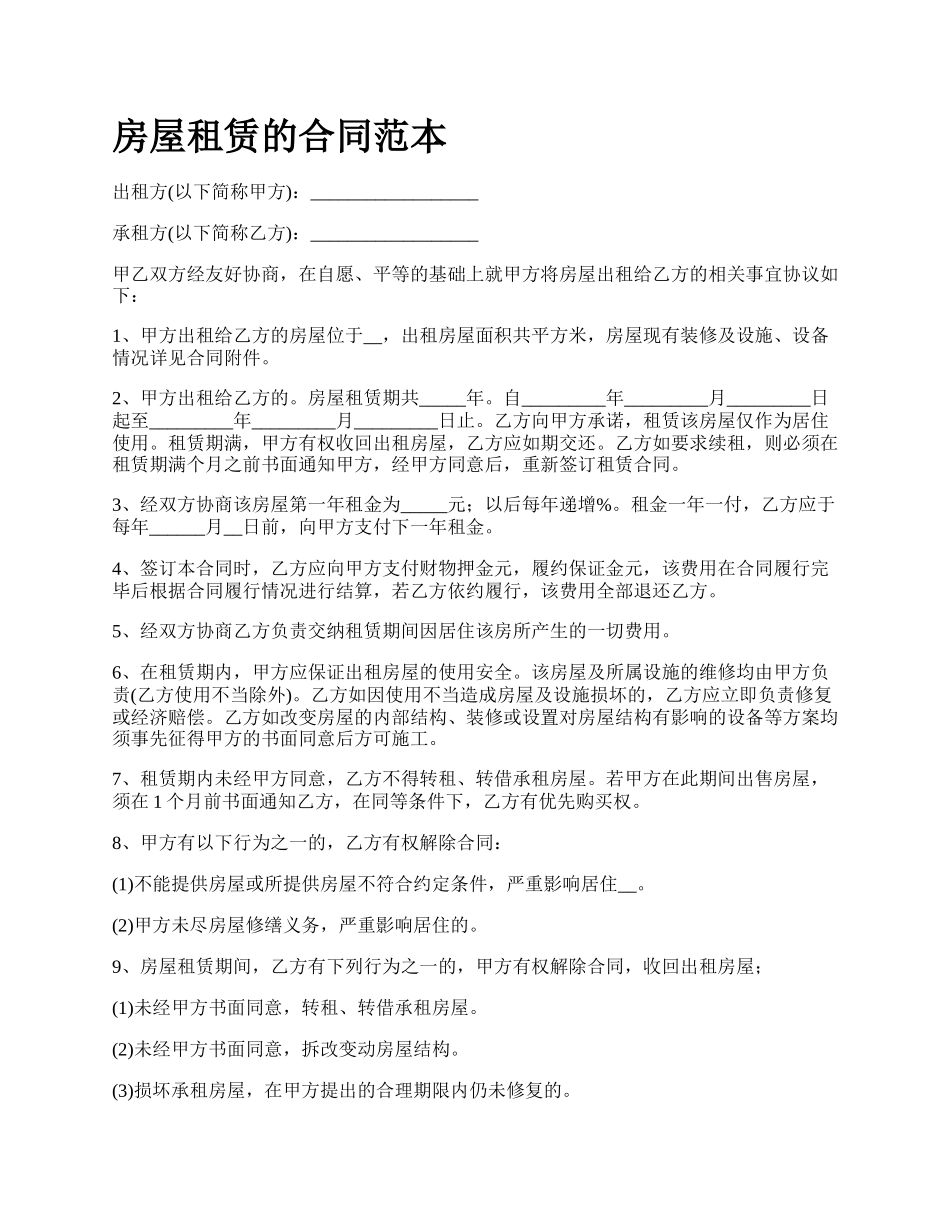 房屋租赁的合同范本

出租方(以下简称甲方)：__________________

承租方(以下简称乙方)：__________________

甲乙双方经友好协商，在自愿、平等的基础上就甲方将房屋出租给乙方的相关事宜协议如下：

1、甲方出租给乙方的房屋位于__，出租房屋面积共平方米，房屋现有装修及设施、设备情况详见合同附件。

2、甲方出租给乙方的。房屋租赁期共_____年。自_________年_________月_________日起至_________年_________月_________日止。乙方向甲方承诺，租赁该房屋仅作为居住使用。租赁期满，甲方有权收回出租房屋，乙方应如期交还。乙方如要求续租，则必须在租赁期满个月之前书面通知甲方，经甲方同意后，重新签订租赁合同。

3、经双方协商该房屋第一年租金为_____元；以后每年递增%。租金一年一付，乙方应于每年______月__日前，向甲方支付下一年租金。

4、签订本合同时，乙方应向甲方支付财物押金元，履约保证金元，该费用在合同履行完毕后根据合同履行情况进行结算，若乙方依约履行，该费用全部退还乙方。

5、经双方协商乙方负责交纳租赁期间因居住该房所产生的一切费用。

6、在租赁期内，甲方应保证出租房屋的使用安全。该房屋及所属设施的维修均由甲方负责(乙方使用不当除外)。乙方如因使用不当造成房屋及设施损坏的，乙方应立即负责修复或经济赔偿。乙方如改变房屋的内部结构、装修或设置对房屋结构有影响的设备等方案均须事先征得甲方的书面同意后方可施工。

7、租赁期内未经甲方同意，乙方不得转租、转借承租房屋。若甲方在此期间出售房屋，须在 1 个月前书面通知乙方，在同等条件下，乙方有优先购买权。

8、甲方有以下行为之一的，乙方有权解除合同：

(1)不能提供房屋或所提供房屋不符合约定条件，严重影响居住__。

(2)甲方未尽房屋修缮义务，严重影响居住的。

9、房屋租赁期间，乙方有下列行为之一的，甲方有权解除合同，收回出租房屋；

(1)未经甲方书面同意，转租、转借承租房屋。

(2)未经甲方书面同意，拆改变动房屋结构。

(3)损坏承租房屋，在甲方提出的合理期限内仍未修复的。